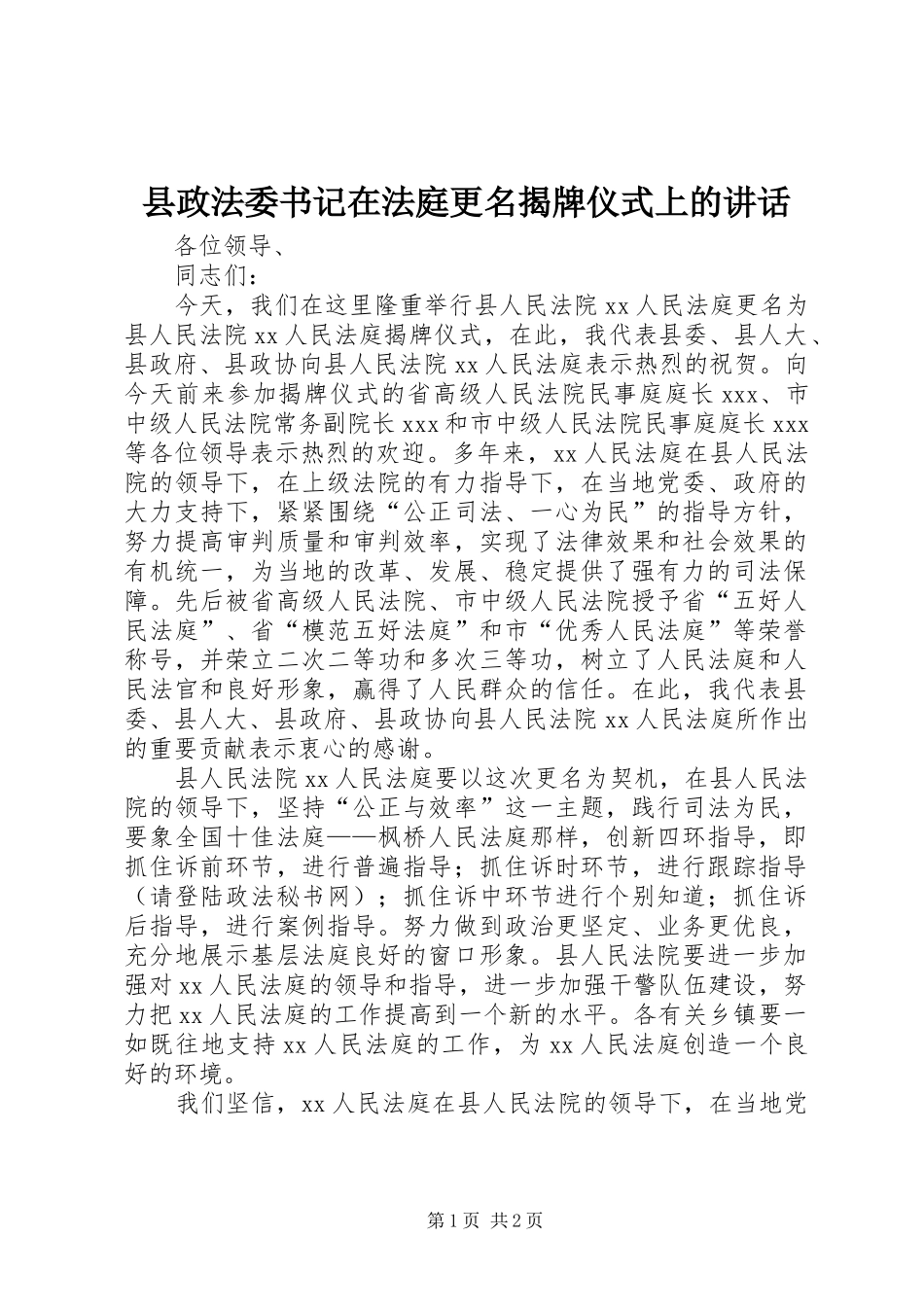 县政法委书记在法庭更名揭牌仪式上的讲话

各位领导、

同志们：

今天，我们在这里隆重举行县人民法院xx人民法庭更名为县人民法院xx人民法庭揭牌仪式，在此，我代表县委、县人大、县政府、县政协向县人民法院xx人民法庭表示热烈的祝贺。向今天前来参加揭牌仪式的省高级人民法院民事庭庭长xxx、市中级人民法院常务副院长xxx和市中级人民法院民事庭庭长xxx等各位领导表示热烈的欢迎。多年来，xx人民法庭在县人民法院的领导下，在上级法院的有力指导下，在当地党委、政府的大力支持下，紧紧围绕“公正司法、一心为民”的指导方针，努力提高审判质量和审判效率，实现了法律效果和社会效果的有机统一，为当地的改革、发展、稳定提供了强有力的司法保障。先后被省高级人民法院、市中级人民法院授予省“五好人民法庭”、省“模范五好法庭”和市“优秀人民法庭”等荣誉称号，并荣立二次二等功和多次三等功，树立了人民法庭和人民法官和良好形象，赢得了人民群众的信任。在此，我代表县委、县人大、县政府、县政协向县人民法院xx人民法庭所作出的重要贡献表示衷心的感谢。

县人民法院xx人民法庭要以这次更名为契机，在县人民法院的领导下，坚持“公正与效率”这一主题，践行司法为民，要象全国十佳法庭——枫桥人民法庭那样，创新四环指导，即抓住诉前环节，进行普遍指导；抓住诉时环节，进行跟踪指导（请登陆政法秘书网）；抓住诉中环节进行个别知道；抓住诉后指导，进行案例指导。努力做到政治更坚定、业务更优良，充分地展示基层法庭良好的窗口形象。县人民法院要进一步加强对xx人民法庭的领导和指导，进一步加强干警队伍建设，努力把xx人民法庭的工作提高到一个新的水平。各有关乡镇要一如既往地支持xx人民法庭的工作，为xx人民法庭创造一个良好的环境。

我们坚信，xx人民法庭在县人民法院的领导下，在当地党

第1页 共2页